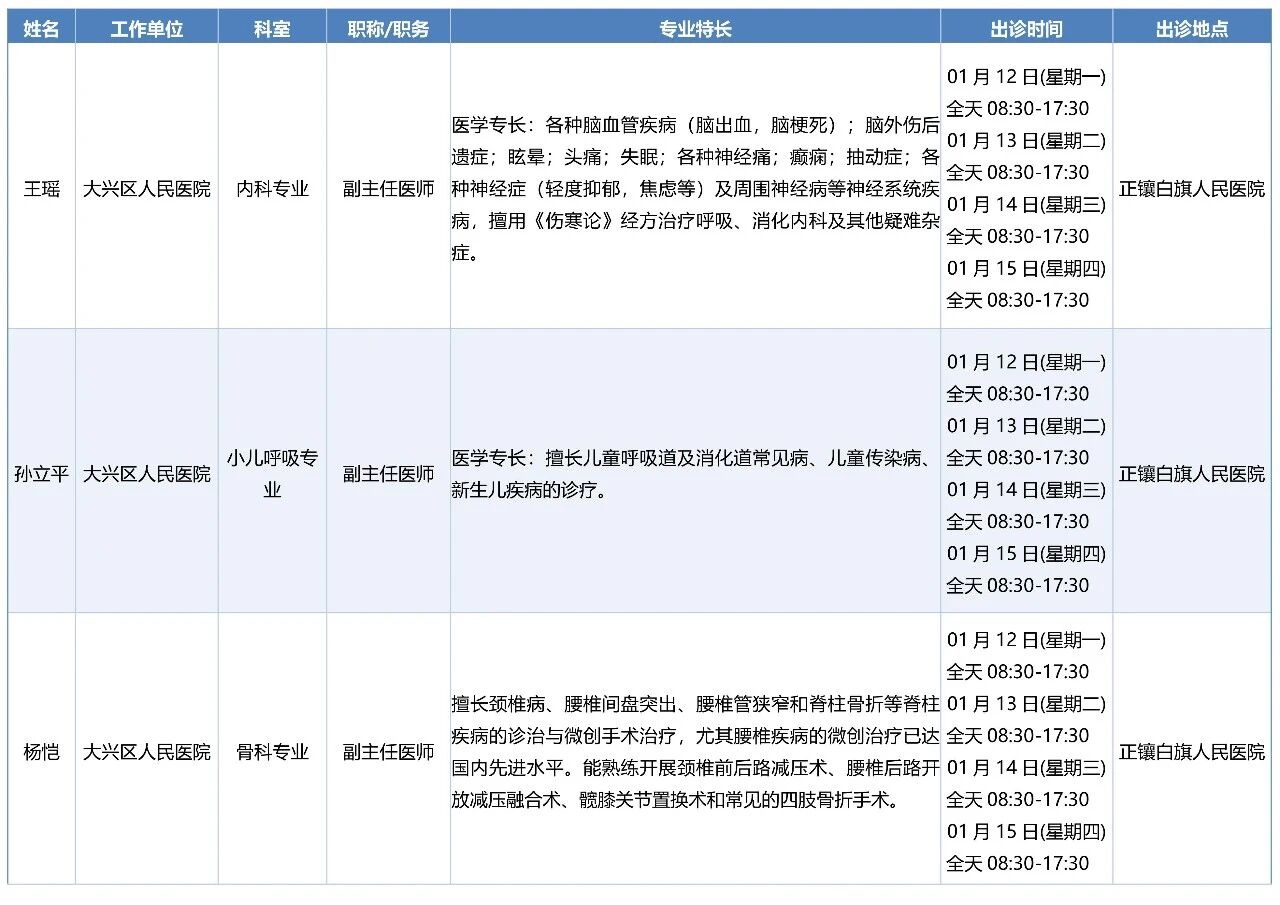 | 姓名 | 工作单位 | 科室 | 职称/职务 | 专业特长 | 出诊时间 | 出诊地点 |
|---|---|---|---|---|---|---|
| 王瑶 | 大兴区人民医院 | 内科专业 | 副主任医师 | 医学专长：各种脑血管疾病（脑出血，脑梗死）；脑外伤后遗症；眩晕；头痛；失眠；各种神经痛；癫痫；抽动症；各种神经症（轻度抑郁，焦虑等）及周围神经病等神经系统疾病，擅用《伤寒论》经方治疗呼吸、消化内科及其他疑难杂症。 | 01 月 12 日(星期一) 全天 08:30-17:30 01 月 13 日(星期二) 全天 08:30-17:30 01 月 14 日(星期三) 全天 08:30-17:30 01 月 15 日(星期四) 全天 08:30-17:30 | 正镶白旗人民医院 |
| 孙立平 | 大兴区人民医院 | 小儿呼吸专业 | 副主任医师 | 医学专长：擅长儿童呼吸道及消化道常见病、儿童传染病、新生儿疾病的诊疗。 | 01 月 12 日(星期一) 全天 08:30-17:30 01 月 13 日(星期二) 全天 08:30-17:30 01 月 14 日(星期三) 全天 08:30-17:30 01 月 15 日(星期四) 全天 08:30-17:30 | 正镶白旗人民医院 |
| 杨恺 | 大兴区人民医院 | 骨科专业 | 副主任医师 | 擅长颈椎病、腰椎间盘突出、腰椎管狭窄和脊柱骨折等脊柱疾病的诊治与微创手术治疗，尤其腰椎疾病的微创治疗已达国内先进水平。能熟练开展颈椎前后路减压术、腰椎后路开放减压融合术、髋膝关节置换术和常见的四肢骨折手术。 | 01 月 12 日(星期一) 全天 08:30-17:30 01 月 13 日(星期二) 全天 08:30-17:30 01 月 14 日(星期三) 全天 08:30-17:30 01 月 15 日(星期四) 全天 08:30-17:30 | 正镶白旗人民医院 |